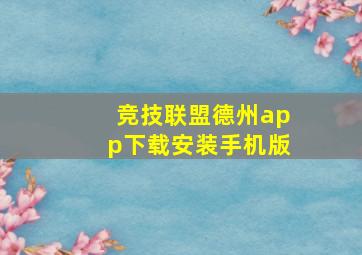 竞技联盟德州app下载安装手机版